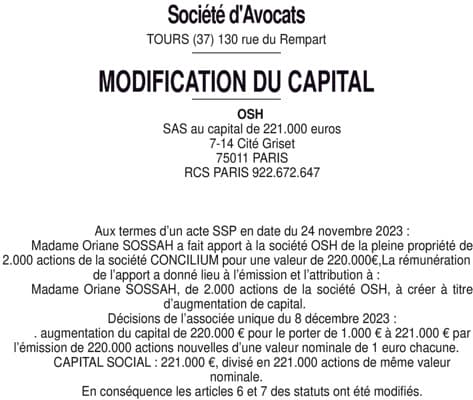 Société d'Avocats

TOURS (37) 130 rue du Rempart

MODIFICATION DU CAPITAL

OSH
SAS au capital de 221.000 euros
7-14 Cité Griset
75011 PARIS
RCS PARIS 922.672.647

Aux termes d'un acte SSP en date du 24 novembre 2023 :
Madame Oriane SOSSAH a fait apport à la société OSH de la pleine propriété de 2.000 actions de la société CONCILIUM pour une valeur de 220.000€,La rémunération de l'apport a donné lieu à l'émission et l'attribution à :
Madame Oriane SOSSAH, de 2.000 actions de la société OSH, à créer à titre d'augmentation de capital.
Décisions de l'associée unique du 8 décembre 2023 :
. augmentation du capital de 220.000 € pour le porter de 1.000 € à 221.000 € par l'émission de 220.000 actions nouvelles d'une valeur nominale de 1 euro chacune.
CAPITAL SOCIAL : 221.000 €, divisé en 221.000 actions de même valeur nominale.
En conséquence les articles 6 et 7 des statuts ont été modifiés.